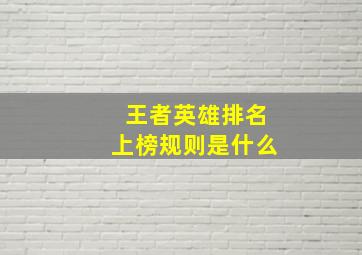 王者英雄排名
上榜规则是什么